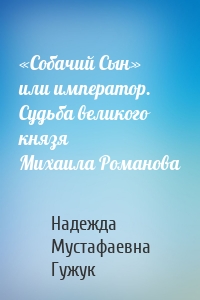 «Собачий Сын» или император. Судьба великого князя Михаила Романова

Надежда Мустафаевна Гужук